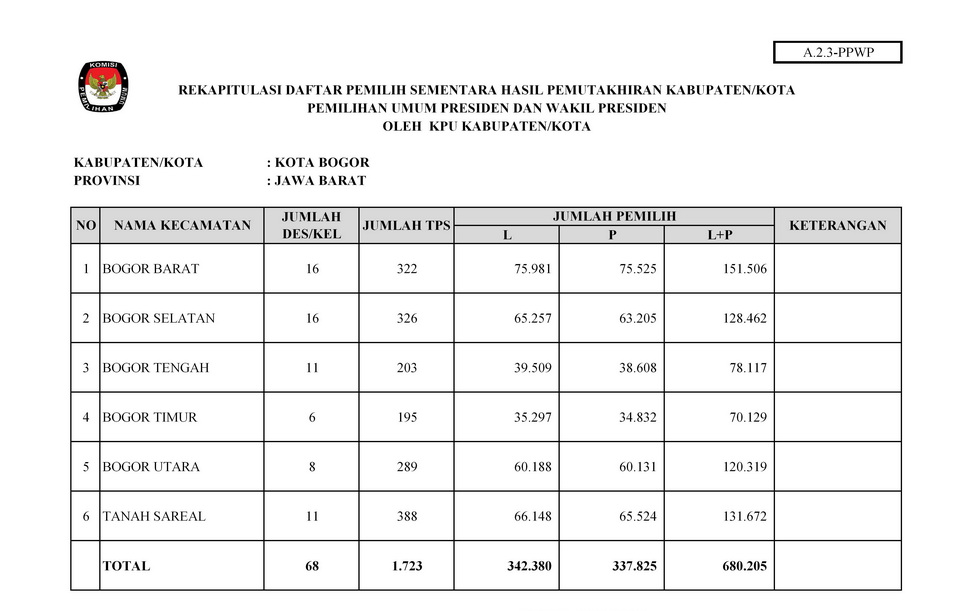 A.2.3-PPWP

KOMISI PEMILIHAN UMUM

REKAPITULASI DAFTAR PEMILIH SEMENTARA HASIL PEMUTAKHIRAN KABUPATEN/KOTA
PEMILIHAN UMUM PRESIDEN DAN WAKIL PRESIDEN
OLEH KPU KABUPATEN/KOTA

KABUPATEN/KOTA : KOTA BOGOR
PROVINSI : JAWA BARAT

| NO | NAMA KECAMATAN | JUMLAH DES/KEL | JUMLAH TPS | JUMLAH PEMILIH L | JUMLAH PEMILIH P | JUMLAH PEMILIH L+P | KETERANGAN |
|---|---|---|---|---|---|---|---|
| 1 | BOGOR BARAT | 16 | 322 | 75.981 | 75.525 | 151.506 | |
| 2 | BOGOR SELATAN | 16 | 326 | 65.257 | 63.205 | 128.462 | |
| 3 | BOGOR TENGAH | 11 | 203 | 39.509 | 38.608 | 78.117 | |
| 4 | BOGOR TIMUR | 6 | 195 | 35.297 | 34.832 | 70.129 | |
| 5 | BOGOR UTARA | 8 | 289 | 60.188 | 60.131 | 120.319 | |
| 6 | TANAH SAREAL | 11 | 388 | 66.148 | 65.524 | 131.672 | |
| | TOTAL | 68 | 1.723 | 342.380 | 337.825 | 680.205 | |